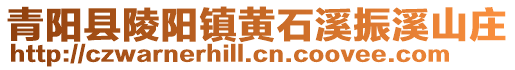 青阳县陵阳镇黄石溪振溪山庄
http://czwarnerhill.cn.coovee.com